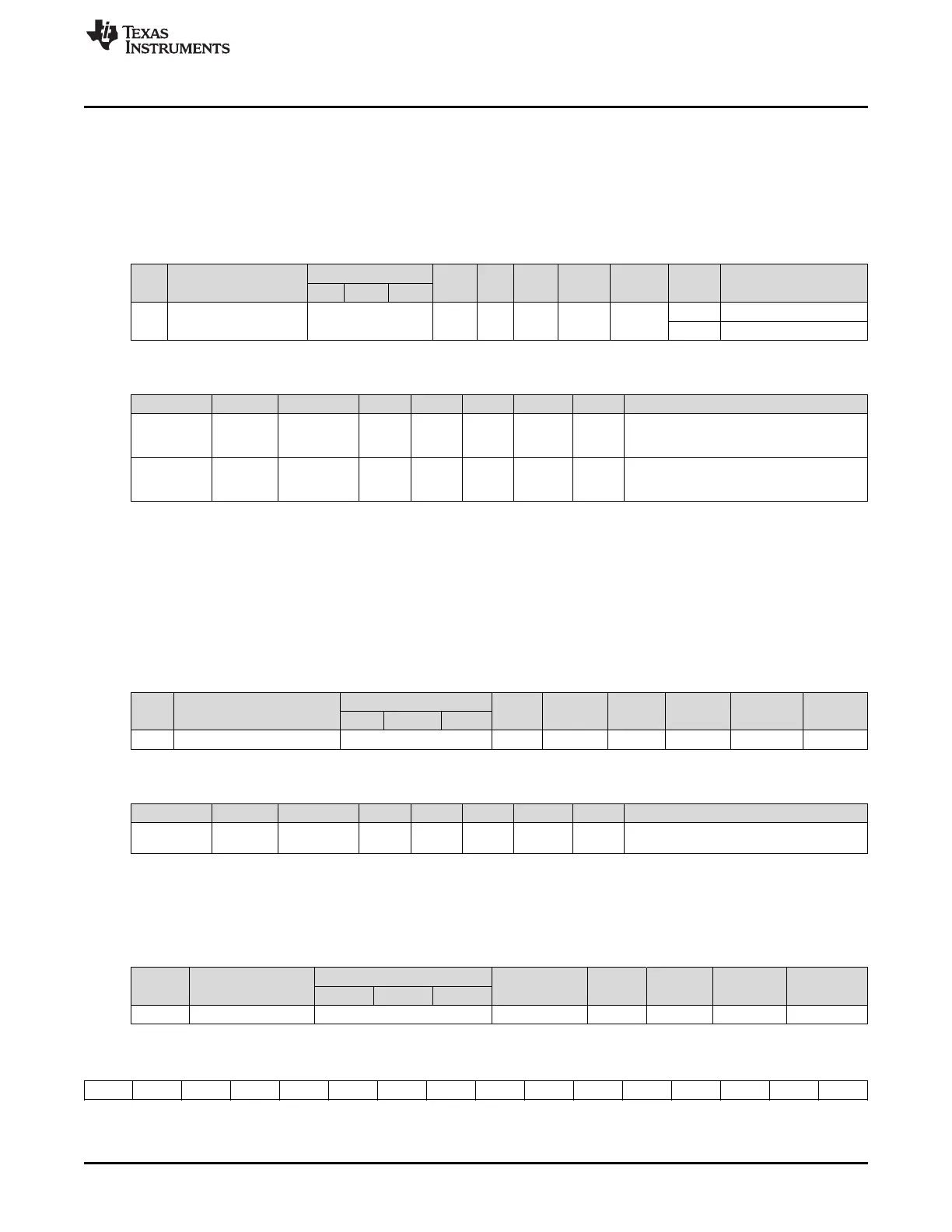 TEXAS INSTRUMENTS